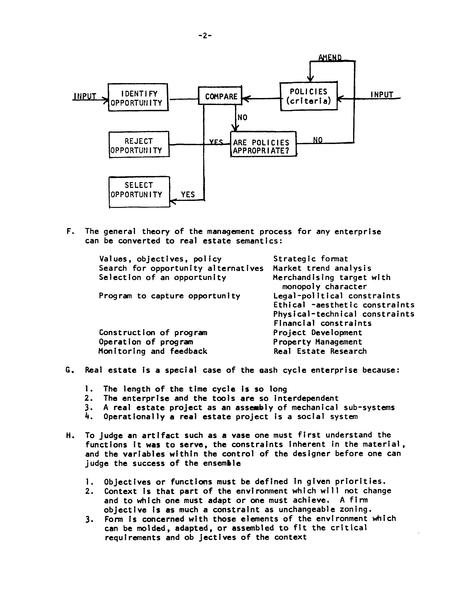 -2-

AMEND

INPUT

IDENTIFY OPPORTUNITY

COMPARE

POLICIES (criteria)

INPUT

NO

REJECT OPPORTUNITY

YES

ARE POLICIES APPROPRIATE?

NO

SELECT OPPORTUNITY

YES

F. The general theory of the management process for any enterprise can be converted to real estate semantics:

| | |
|---|---|
| Values, objectives, policy | Strategic format |
| Search for opportunity alternatives | Market trend analysis |
| Selection of an opportunity | Merchandising target with monopoly character |
| Program to capture opportunity | Legal-political constraints |
| | Ethical -aesthetic constraints |
| | Physical-technical constraints |
| | Financial constraints |
| Construction of program | Project Development |
| Operation of program | Property Management |
| Monitoring and feedback | Real Estate Research |

G. Real estate is a special case of the cash cycle enterprise because:

1. The length of the time cycle is so long
2. The enterprise and the tools are so interdependent
3. A real estate project as an assembly of mechanical sub-systems
4. Operationally a real estate project is a social system

H. To judge an artifact such as a vase one must first understand the functions it was to serve, the constraints inherent in the material, and the variables within the control of the designer before one can judge the success of the ensemble

1. Objectives or functions must be defined in given priorities.
2. Context is that part of the environment which will not change and to which one must adapt or one must achieve. A firm objective is as much a constraint as unchangeable zoning.
3. Form is concerned with those elements of the environment which can be molded, adapted, or assembled to fit the critical requirements and ob jectives of the context